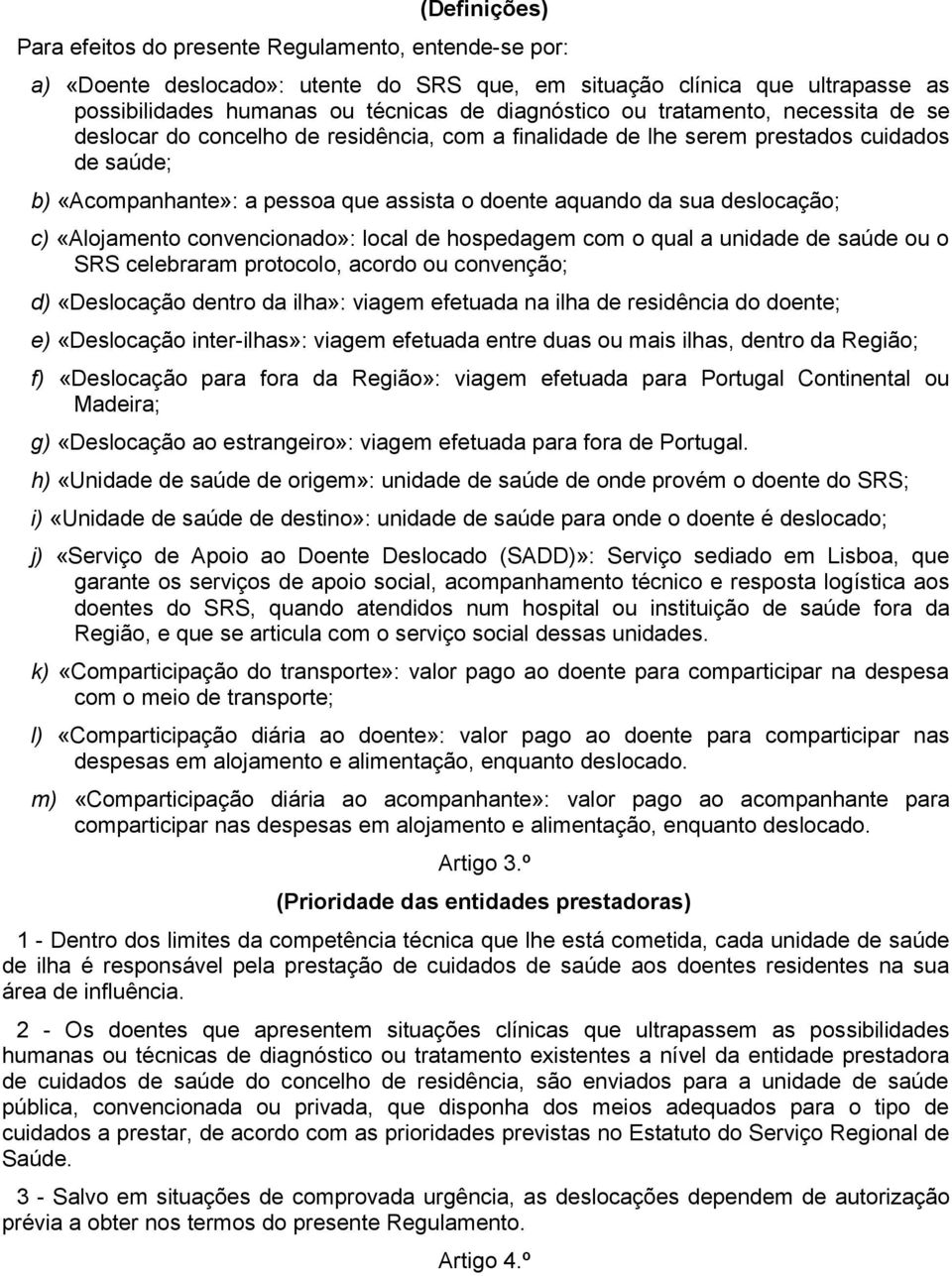 (Definições)

Para efeitos do presente Regulamento, entende-se por:

a) «Doente deslocado»: utente do SRS que, em situação clínica que ultrapasse as possibilidades humanas ou técnicas de diagnóstico ou tratamento, necessita de se deslocar do concelho de residência, com a finalidade de lhe serem prestados cuidados de saúde;

b) «Acompanhante»: a pessoa que assista o doente aquando da sua deslocação;

c) «Alojamento convencionado»: local de hospedagem com o qual a unidade de saúde ou o SRS celebraram protocolo, acordo ou convenção;

d) «Deslocação dentro da ilha»: viagem efetuada na ilha de residência do doente;

e) «Deslocação inter-ilhas»: viagem efetuada entre duas ou mais ilhas, dentro da Região;

f) «Deslocação para fora da Região»: viagem efetuada para Portugal Continental ou Madeira;

g) «Deslocação ao estrangeiro»: viagem efetuada para fora de Portugal.

h) «Unidade de saúde de origem»: unidade de saúde de onde provém o doente do SRS;

i) «Unidade de saúde de destino»: unidade de saúde para onde o doente é deslocado;

j) «Serviço de Apoio ao Doente Deslocado (SADD)»: Serviço sediado em Lisboa, que garante os serviços de apoio social, acompanhamento técnico e resposta logística aos doentes do SRS, quando atendidos num hospital ou instituição de saúde fora da Região, e que se articula com o serviço social dessas unidades.

k) «Comparticipação do transporte»: valor pago ao doente para comparticipar na despesa com o meio de transporte;

l) «Comparticipação diária ao doente»: valor pago ao doente para comparticipar nas despesas em alojamento e alimentação, enquanto deslocado.

m) «Comparticipação diária ao acompanhante»: valor pago ao acompanhante para comparticipar nas despesas em alojamento e alimentação, enquanto deslocado.

Artigo 3.º

(Prioridade das entidades prestadoras)

1 - Dentro dos limites da competência técnica que lhe está cometida, cada unidade de saúde de ilha é responsável pela prestação de cuidados de saúde aos doentes residentes na sua área de influência.

2 - Os doentes que apresentem situações clínicas que ultrapassem as possibilidades humanas ou técnicas de diagnóstico ou tratamento existentes a nível da entidade prestadora de cuidados de saúde do concelho de residência, são enviados para a unidade de saúde pública, convencionada ou privada, que disponha dos meios adequados para o tipo de cuidados a prestar, de acordo com as prioridades previstas no Estatuto do Serviço Regional de Saúde.

3 - Salvo em situações de comprovada urgência, as deslocações dependem de autorização prévia a obter nos termos do presente Regulamento.

Artigo 4.º